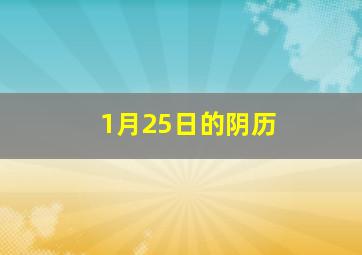 1月25日的阴历